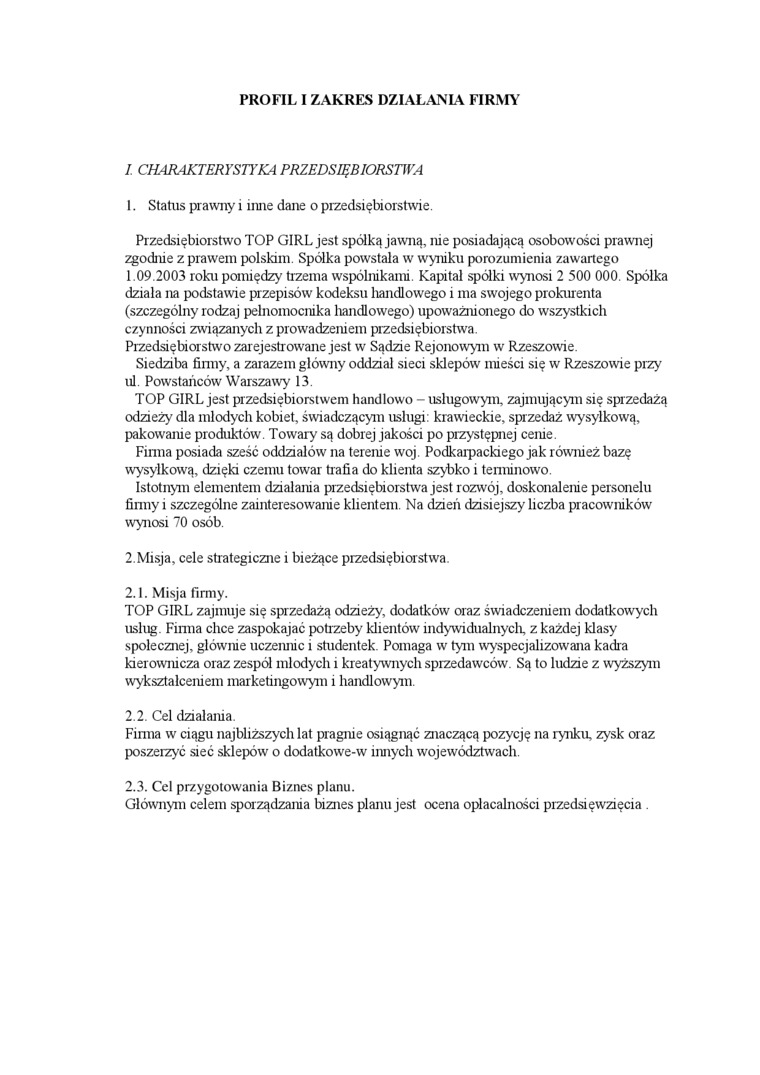 PROFIL I ZAKRES DZIAŁANIA FIRMY

I. CHARAKTERYSTYKA PRZEDSIĘBIORSTWA

1. Status prawny i inne dane o przedsiębiorstwie.

Przedsiębiorstwo TOP GIRL jest spółką jawną, nie posiadającą osobowości prawnej zgodnie z prawem polskim. Spółka powstała w wyniku porozumienia zawartego 1.09.2003 roku pomiędzy trzema wspólnikami. Kapitał spółki wynosi 2 500 000. Spółka działa na podstawie przepisów kodeksu handlowego i ma swojego prokurenta (szczególny rodzaj pełnomocnika handlowego) upoważnionego do wszystkich czynności związanych z prowadzeniem przedsiębiorstwa.
Przedsiębiorstwo zarejestrowane jest w Sądzie Rejonowym w Rzeszowie.
Siedziba firmy, a zarazem główny oddział sieci sklepów mieści się w Rzeszowie przy ul. Powstańców Warszawy 13.
TOP GIRL jest przedsiębiorstwem handlowo – usługowym, zajmującym się sprzedażą odzieży dla młodych kobiet, świadczącym usługi: krawieckie, sprzedaż wysyłkową, pakowanie produktów. Towary są dobrej jakości po przystępnej cenie.
Firma posiada sześć oddziałów na terenie woj. Podkarpackiego jak również bazę wysyłkową, dzięki czemu towar trafia do klienta szybko i terminowo.
Istotnym elementem działania przedsiębiorstwa jest rozwój, doskonalenie personelu firmy i szczególne zainteresowanie klientem. Na dzień dzisiejszy liczba pracowników wynosi 70 osób.

2.Misja, cele strategiczne i bieżące przedsiębiorstwa.

2.1. Misja firmy.
TOP GIRL zajmuje się sprzedażą odzieży, dodatków oraz świadczeniem dodatkowych usług. Firma chce zaspokajać potrzeby klientów indywidualnych, z każdej klasy społecznej, głównie uczennic i studentek. Pomaga w tym wyspecjalizowana kadra kierownicza oraz zespół młodych i kreatywnych sprzedawców. Są to ludzie z wyższym wykształceniem marketingowym i handlowym.

2.2. Cel działania.
Firma w ciągu najbliższych lat pragnie osiągnąć znaczącą pozycję na rynku, zysk oraz poszerzyć sieć sklepów o dodatkowe-w innych województwach.

2.3. Cel przygotowania Biznes planu.
Głównym celem sporządzania biznes planu jest ocena opłacalności przedsięwzięcia .